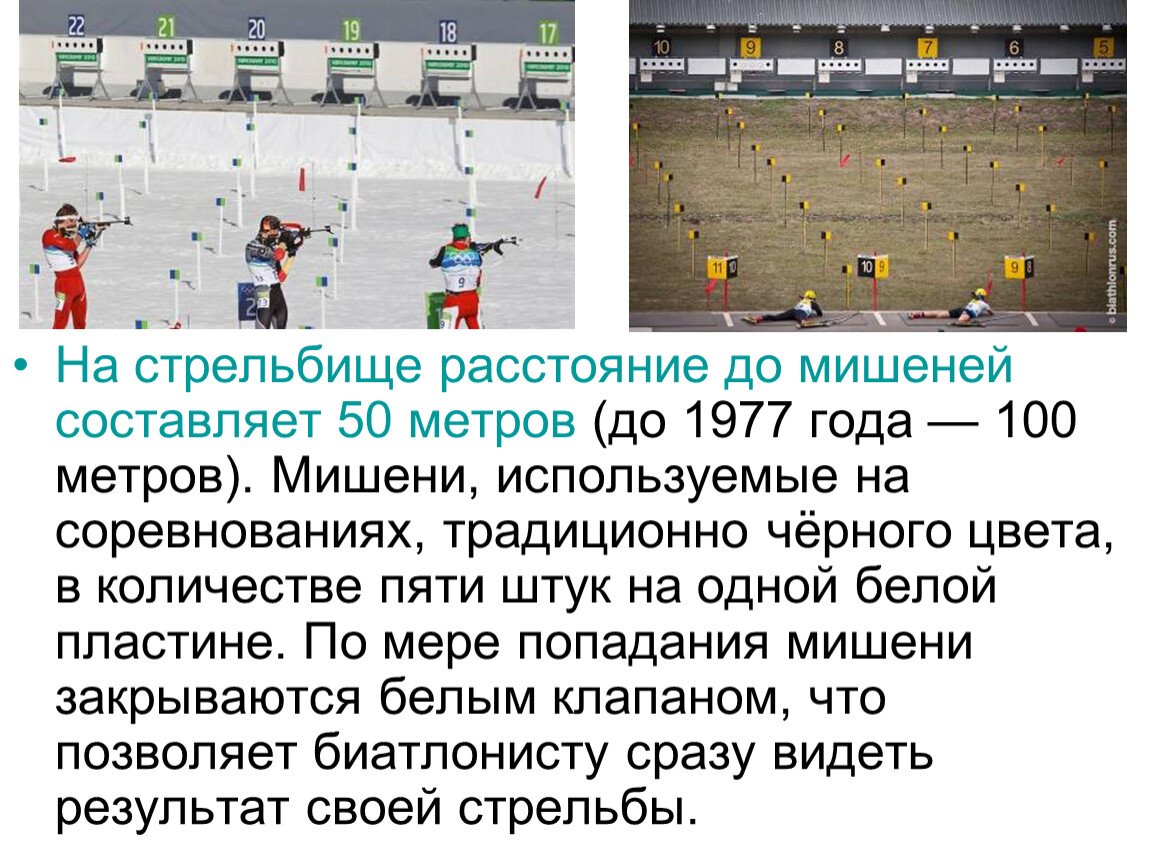 22 21 20 19 18 17

10 9 8 7 6 5

11 10 9

© biathlonrus.com

• На стрельбище расстояние до мишеней составляет 50 метров (до 1977 года — 100 метров). Мишени, используемые на соревнованиях, традиционно чёрного цвета, в количестве пяти штук на одной белой пластине. По мере попадания мишени закрываются белым клапаном, что позволяет биатлонисту сразу видеть результат своей стрельбы.